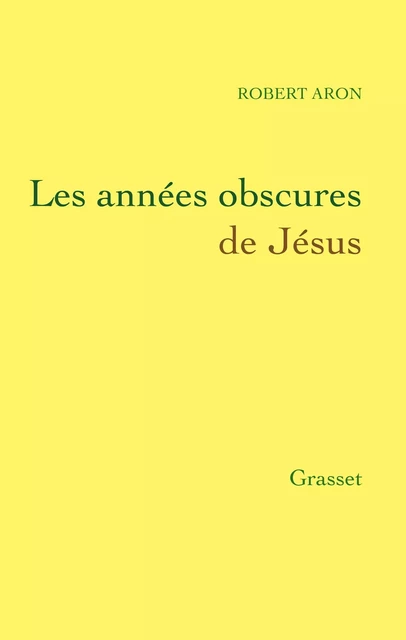 ROBERT ARON

Les années obscures de Jésus

Grasset